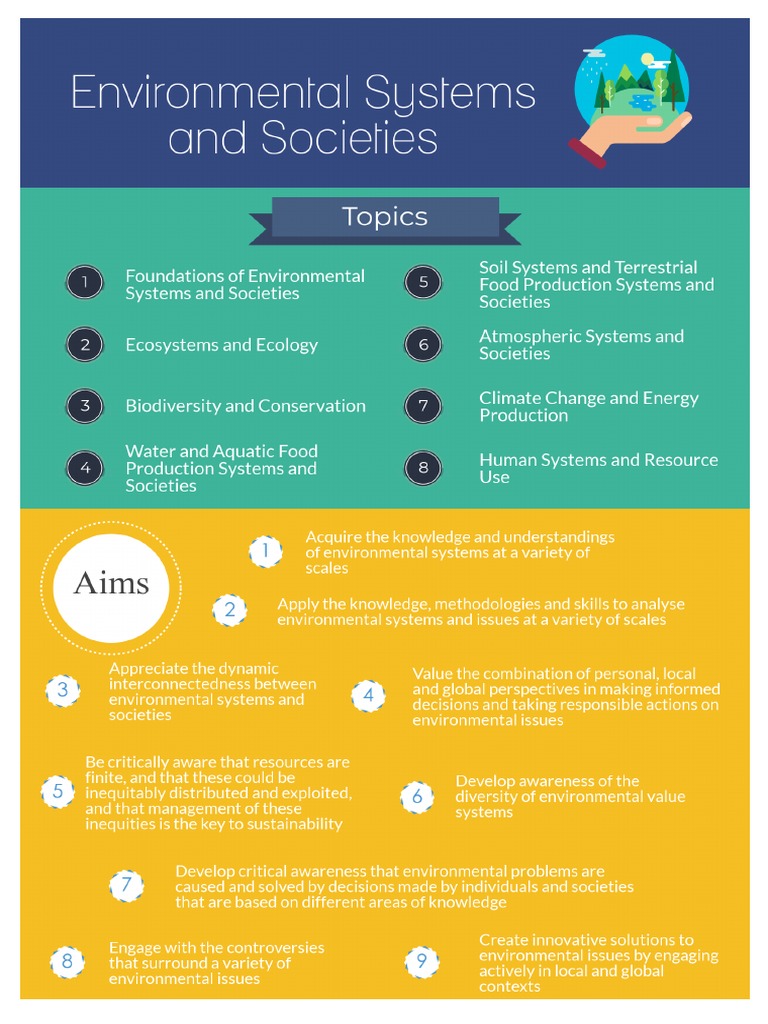 Environmental Systems and Societies

Topics

1 Foundations of Environmental Systems and Societies

2 Ecosystems and Ecology

3 Biodiversity and Conservation

4 Water and Aquatic Food Production Systems and Societies

5 Soil Systems and Terrestrial Food Production Systems and Societies

6 Atmospheric Systems and Societies

7 Climate Change and Energy Production

8 Human Systems and Resource Use

Aims

1 Acquire the knowledge and understandings of environmental systems at a variety of scales

2 Apply the knowledge, methodologies and skills to analyse environmental systems and issues at a variety of scales

3 Appreciate the dynamic interconnectedness between environmental systems and societies

4 Value the combination of personal, local and global perspectives in making informed decisions and taking responsible actions on environmental issues

5 Be critically aware that resources are finite, and that these could be inequitably distributed and exploited, and that management of these inequities is the key to sustainability

6 Develop awareness of the diversity of environmental value systems

7 Develop critical awareness that environmental problems are caused and solved by decisions made by individuals and societies that are based on different areas of knowledge

8 Engage with the controversies that surround a variety of environmental issues

9 Create innovative solutions to environmental issues by engaging actively in local and global contexts